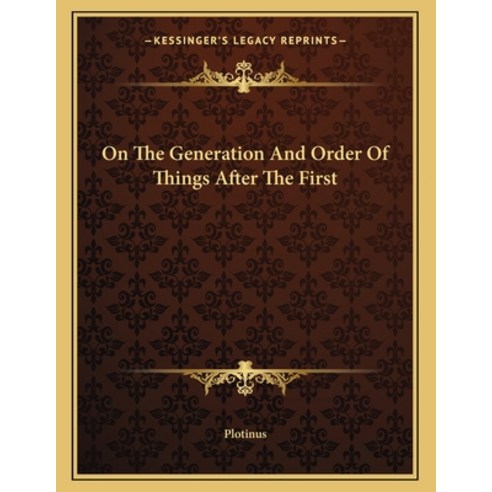 —KESSINGER'S LEGACY REPRINTS—

On The Generation And Order Of Things After The First

Plotinus